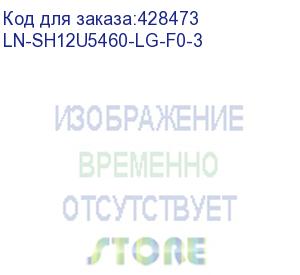 Код для заказа:428473
LN-SH12U5460-LG-F0-3

ИЗОБРАЖЕНИЕ
ВРЕМЕННО
ОТСУТСТВУЕТ
STORE